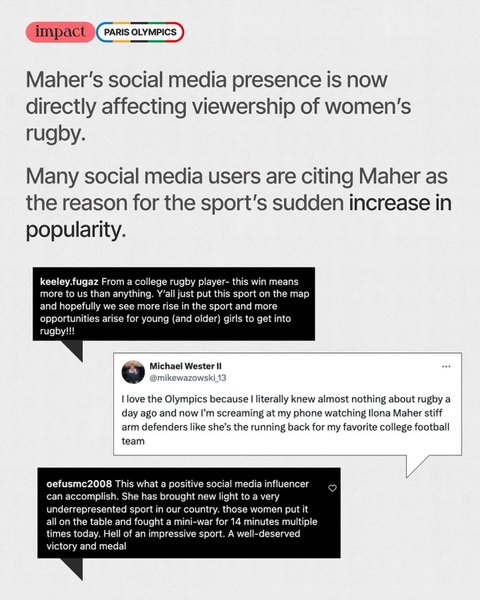 impact PARIS OLYMPICS

Maher's social media presence is now directly affecting viewership of women's rugby.

Many social media users are citing Maher as the reason for the sport's sudden increase in popularity.

keeley.fugaz From a college rugby player- this win means more to us than anything. Y'all just put this sport on the map and hopefully we see more rise in the sport and more opportunities arise for young (and older) girls to get into rugby!!!

Michael Wester II
@mikewazowski_13
...

I love the Olympics because I literally knew almost nothing about rugby a day ago and now I'm screaming at my phone watching Ilona Maher stiff arm defenders like she's the running back for my favorite college football team

oefusmc2008 This what a positive social media influencer can accomplish. She has brought new light to a very underrepresented sport in our country. those women put it all on the table and fought a mini-war for 14 minutes multiple times today. Hell of an impressive sport. A well-deserved victory and medal